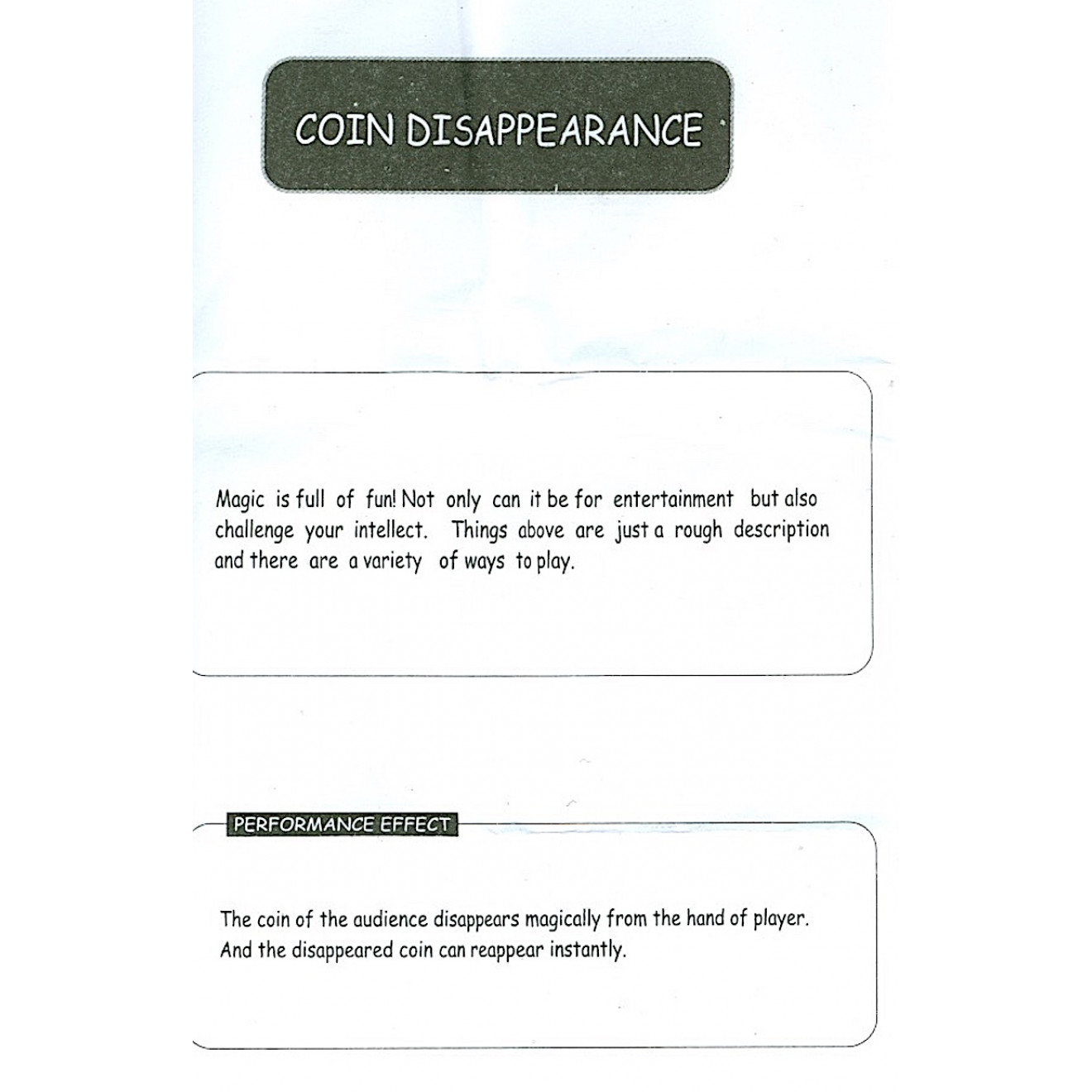 COIN DISAPPEARANCE

Magic is full of fun! Not only can it be for entertainment but also challenge your intellect. Things above are just a rough description and there are a variety of ways to play.

PERFORMANCE EFFECT

The coin of the audience disappears magically from the hand of player. And the disappeared coin can reappear instantly.